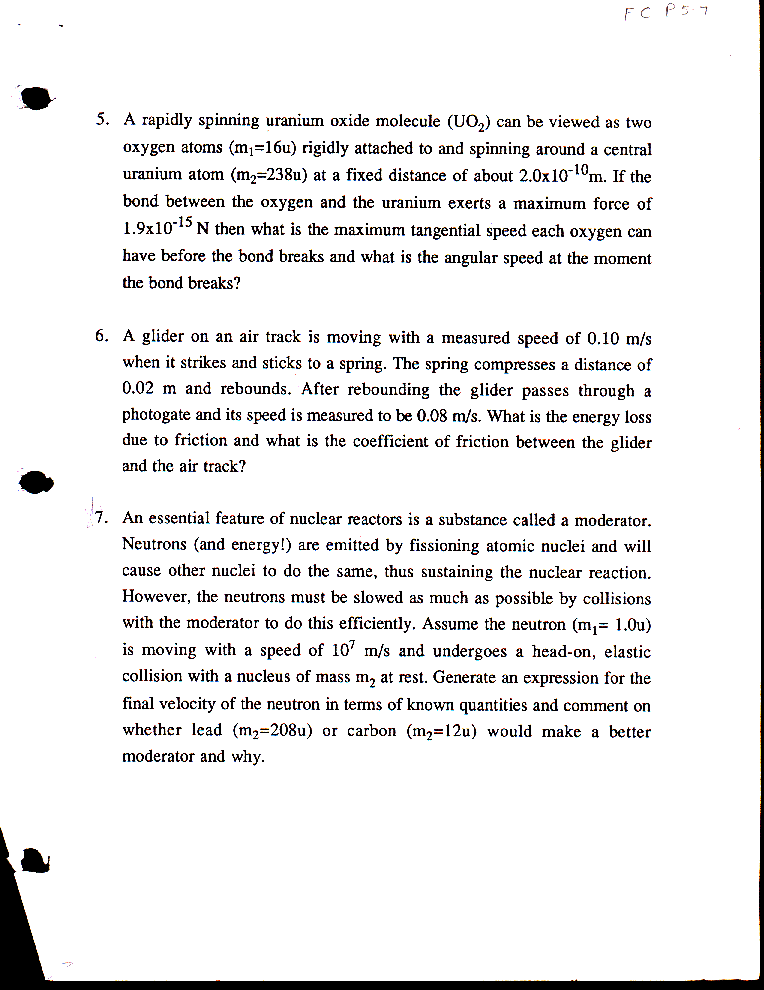 FC P5-7

5. A rapidly spinning uranium oxide molecule ($UO_2$) can be viewed as two oxygen atoms ($m_1$=16u) rigidly attached to and spinning around a central uranium atom ($m_2$=238u) at a fixed distance of about $2.0x10^{-10}$m. If the bond between the oxygen and the uranium exerts a maximum force of $1.9x10^{-15}$ N then what is the maximum tangential speed each oxygen can have before the bond breaks and what is the angular speed at the moment the bond breaks?

6. A glider on an air track is moving with a measured speed of 0.10 m/s when it strikes and sticks to a spring. The spring compresses a distance of 0.02 m and rebounds. After rebounding the glider passes through a photogate and its speed is measured to be 0.08 m/s. What is the energy loss due to friction and what is the coefficient of friction between the glider and the air track?

7. An essential feature of nuclear reactors is a substance called a moderator. Neutrons (and energy!) are emitted by fissioning atomic nuclei and will cause other nuclei to do the same, thus sustaining the nuclear reaction. However, the neutrons must be slowed as much as possible by collisions with the moderator to do this efficiently. Assume the neutron ($m_1$= 1.0u) is moving with a speed of $10^7$ m/s and undergoes a head-on, elastic collision with a nucleus of mass $m_2$ at rest. Generate an expression for the final velocity of the neutron in terms of known quantities and comment on whether lead ($m_2$=208u) or carbon ($m_2$=12u) would make a better moderator and why.